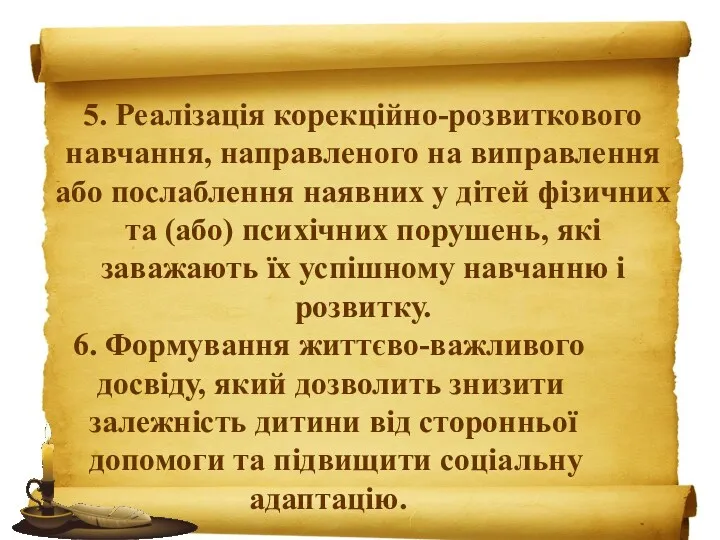 5. Реалізація корекційно-розвиткового навчання, направленого на виправлення або послаблення наявних у дітей фізичних та (або) психічних порушень, які заважають їх успішному навчанню і розвитку.

6. Формування життєво-важливого досвіду, який дозволить знизити залежність дитини від сторонньої допомоги та підвищити соціальну адаптацію.